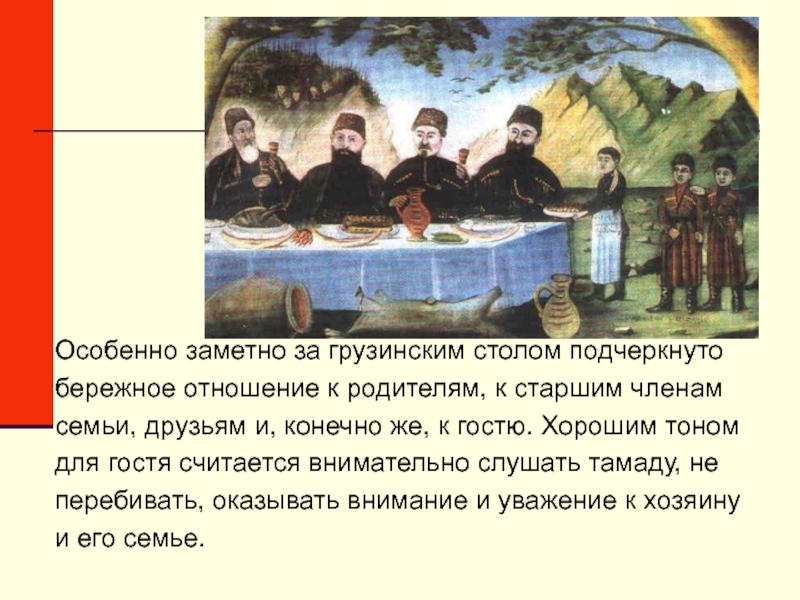 Особенно заметно за грузинским столом подчеркнуто бережное отношение к родителям, к старшим членам семьи, друзьям и, конечно же, к гостю. Хорошим тоном для гостя считается внимательно слушать тамаду, не перебивать, оказывать внимание и уважение к хозяину и его семье.